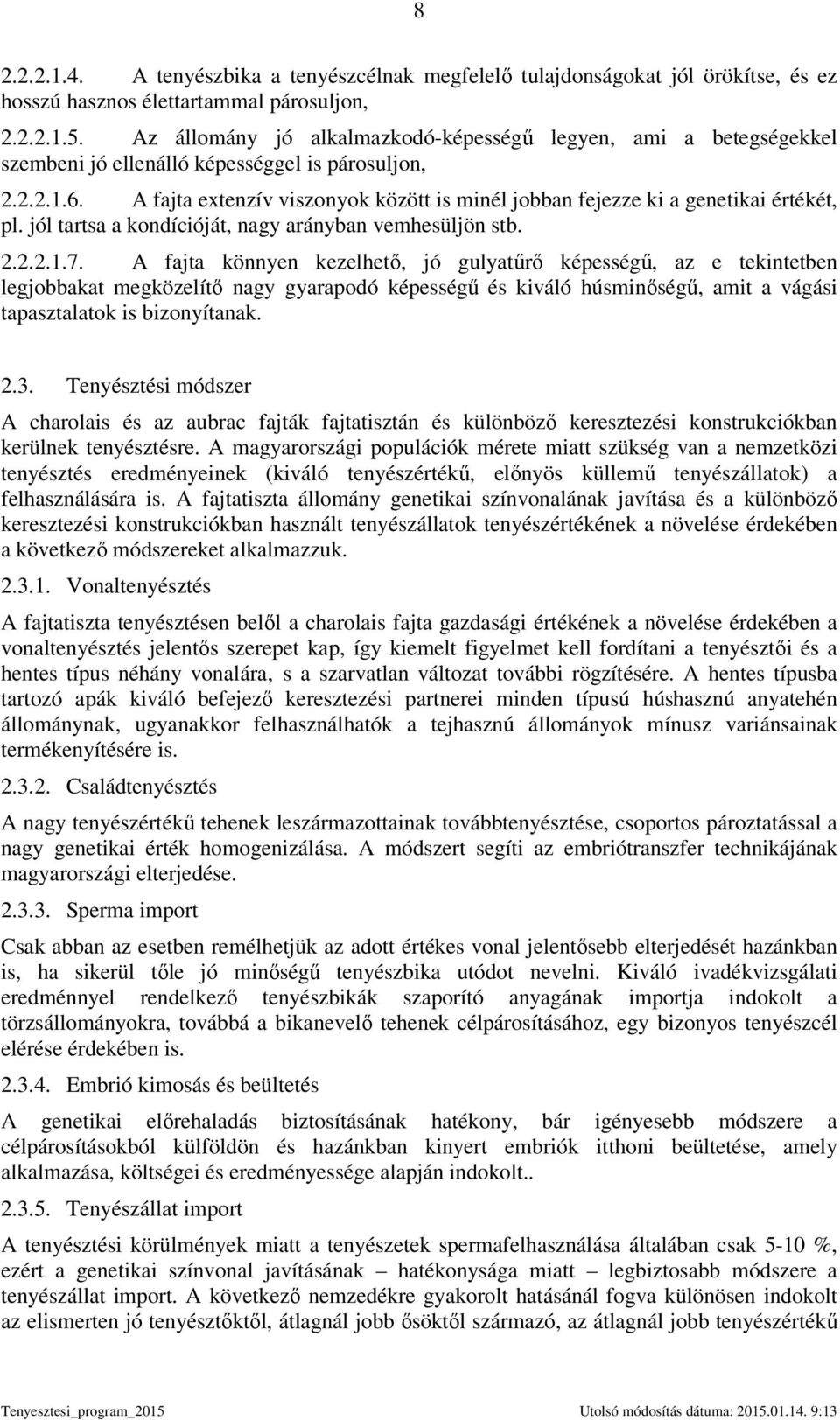 8

2.2.2.1.4. A tenyészbika a tenyészcélnak megfelelő tulajdonságokat jól örökítse, és ez hosszú hasznos élettartammal párosuljon,

2.2.2.1.5. Az állomány jó alkalmazkodó-képességű legyen, ami a betegségekkel szembeni jó ellenálló képességgel is párosuljon,

2.2.2.1.6. A fajta extenzív viszonyok között is minél jobban fejezze ki a genetikai értékét, pl. jól tartsa a kondícióját, nagy arányban vemhesüljön stb.

2.2.2.1.7. A fajta könnyen kezelhető, jó gulyatűrő képességű, az e tekintetben legjobbakat megközelítő nagy gyarapodó képességű és kiváló húsminőségű, amit a vágási tapasztalatok is bizonyítanak.

2.3. Tenyésztési módszer

A charolais és az aubrac fajták fajtatisztán és különböző keresztezési konstrukciókban kerülnek tenyésztésre. A magyarországi populációk mérete miatt szükség van a nemzetközi tenyésztés eredményeinek (kiváló tenyészértékű, előnyös küllemű tenyészállatok) a felhasználására is. A fajtatiszta állomány genetikai színvonalának javítása és a különböző keresztezési konstrukciókban használt tenyészállatok tenyészértékének a növelése érdekében a következő módszereket alkalmazzuk.

2.3.1. Vonaltenyésztés

A fajtatiszta tenyésztésen belől a charolais fajta gazdasági értékének a növelése érdekében a vonaltenyésztés jelentős szerepet kap, így kiemelt figyelmet kell fordítani a tenyésztői és a hentes típus néhány vonalára, s a szarvatlan változat további rögzítésére. A hentes típusba tartozó apák kiváló befejező keresztezési partnerei minden típusú húshasznú anyatehén állománynak, ugyanakkor felhasználhatók a tejhasznú állományok mínusz variánsainak termékenyítésére is.

2.3.2. Családtenyésztés

A nagy tenyészértékű tehenek leszármazottainak továbbtenyésztése, csoportos pároztatással a nagy genetikai érték homogenizálása. A módszert segíti az embriótranszfer technikájának magyarországi elterjedése.

2.3.3. Sperma import

Csak abban az esetben remélhetjük az adott értékes vonal jelentősebb elterjedését hazánkban is, ha sikerül tőle jó minőségű tenyészbika utódot nevelni. Kiváló ivadékvizsgálati eredménnyel rendelkező tenyészbikák szaporító anyagának importja indokolt a törzsállományokra, továbbá a bikanevelő tehenek célpárosításához, egy bizonyos tenyészcél elérése érdekében is.

2.3.4. Embrió kimosás és beültetés

A genetikai előrehaladás biztosításának hatékony, bár igényesebb módszere a célpárosításokból külföldön és hazánkban kinyert embriók itthoni beültetése, amely alkalmazása, költségei és eredményessége alapján indokolt..

2.3.5. Tenyészállat import

A tenyésztési körülmények miatt a tenyészetek spermafelhasználása általában csak 5-10 %, ezért a genetikai színvonal javításának – hatékonysága miatt – legbiztosabb módszere a tenyészállat import. A következő nemzedékre gyakorolt hatásánál fogva különösen indokolt az elismerten jó tenyésztőktől, átlagnál jobb ősöktől származó, az átlagnál jobb tenyészértékű

Tenyesztesi_program_2015 Utolsó módosítás dátuma: 2015.01.14. 9:13